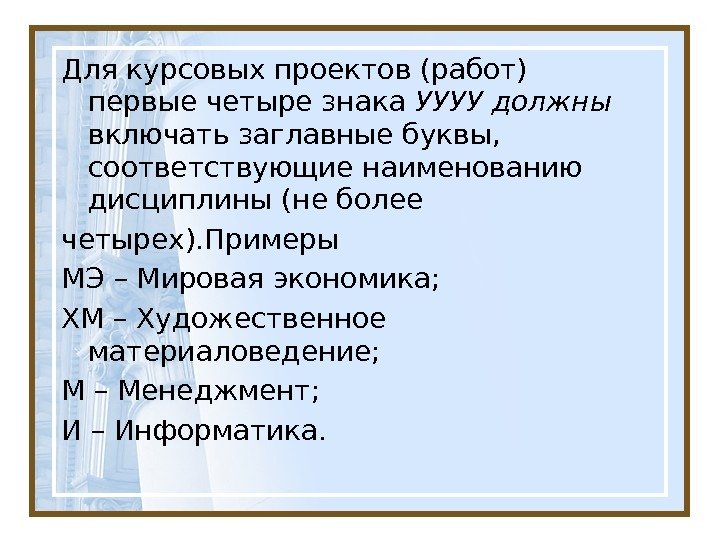 Для курсовых проектов (работ) первые четыре знака УУУУ должны включать заглавные буквы, соответствующие наименованию дисциплины (не более

четырех).Примеры

МЭ – Мировая экономика;

ХМ – Художественное материаловедение;

М – Менеджмент;

И – Информатика.